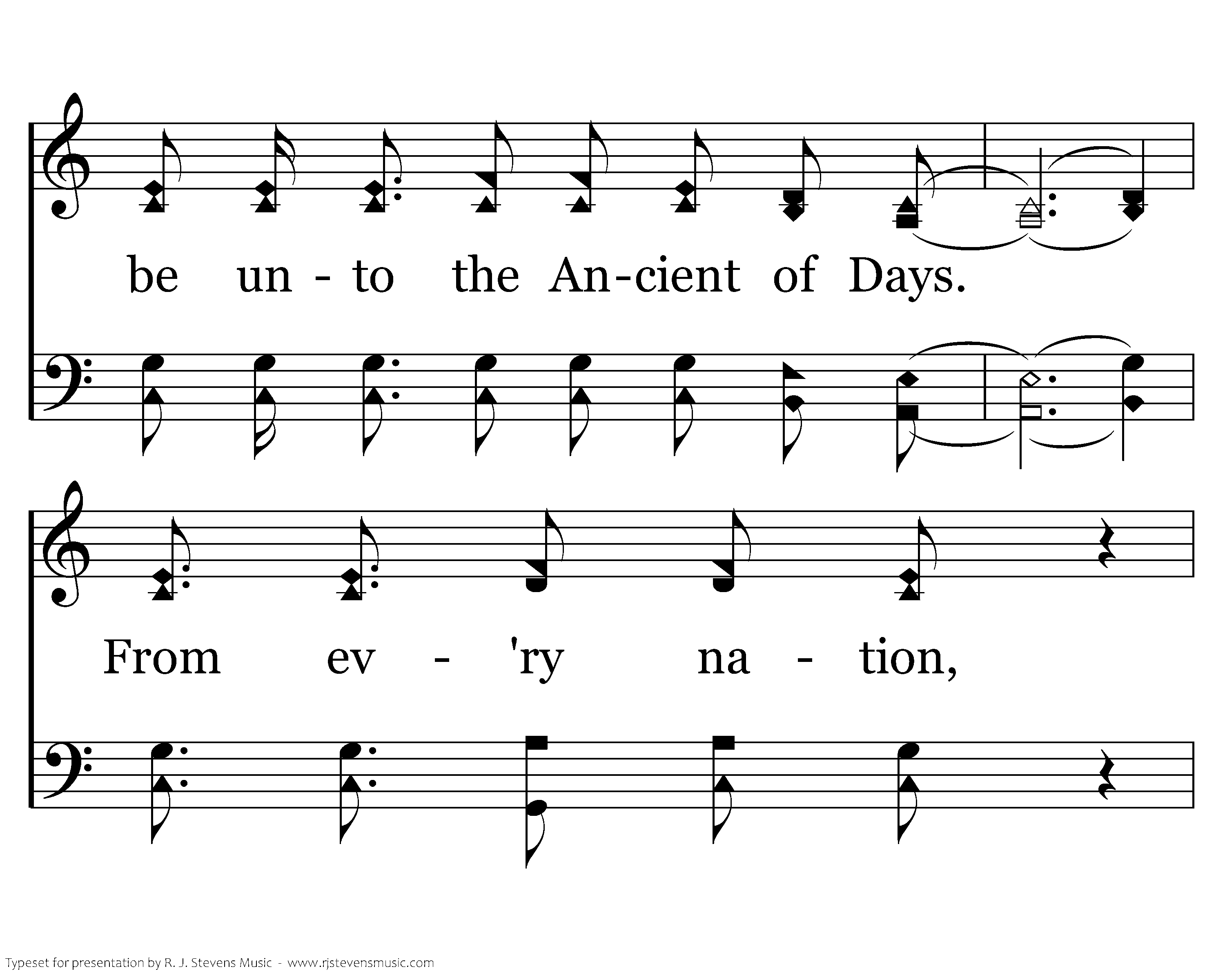 be un - to the An-cient of Days.

From ev - 'ry na - tion,

Typeset for presentation by R. J. Stevens Music - www.rjstevensmusic.com